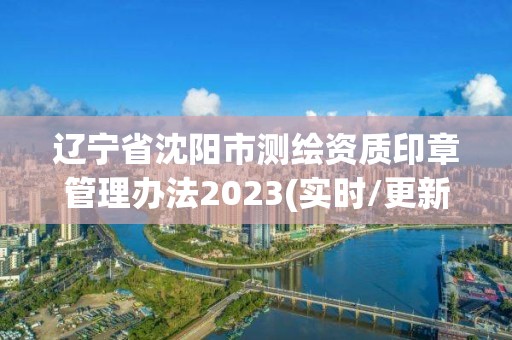 辽宁省沈阳市测绘资质印章管理办法2023(实时/更新